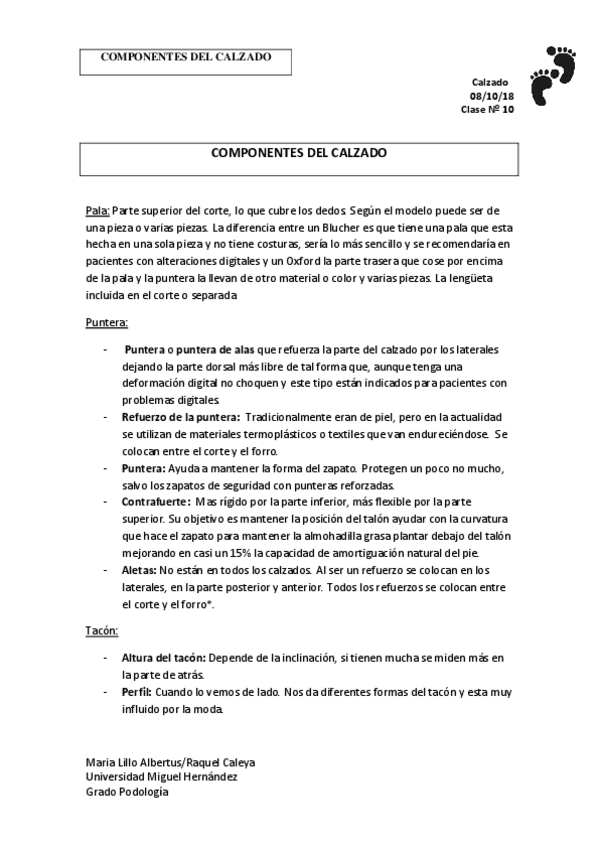 COMPONENTES DEL CALZADO

Calzado
08/10/18
Clase Nº 10

COMPONENTES DEL CALZADO

Pala: Parte superior del corte, lo que cubre los dedos. Según el modelo puede ser de una pieza o varias piezas. La diferencia entre un Blucher es que tiene una pala que esta hecha en una sola pieza y no tiene costuras, sería lo más sencillo y se recomendaría en pacientes con alteraciones digitales y un Oxford la parte trasera que cose por encima de la pala y la puntera la llevan de otro material o color y varias piezas. La lengüeta incluida en el corte o separada.

Puntera:

- Puntera o puntera de alas que refuerza la parte del calzado por los laterales dejando la parte dorsal más libre de tal forma que, aunque tenga una deformación digital no choquen y este tipo están indicados para pacientes con problemas digitales.
- Refuerzo de la puntera: Tradicionalmente eran de piel, pero en la actualidad se utilizan de materiales termoplásticos o textiles que van endureciéndose. Se colocan entre el corte y el forro.
- Puntera: Ayuda a mantener la forma del zapato. Protegen un poco no mucho, salvo los zapatos de seguridad con punteras reforzadas.
- Contrafuerte: Mas rígido por la parte inferior, más flexible por la parte superior. Su objetivo es mantener la posición del talón ayudar con la curvatura que hace el zapato para mantener la almohadilla grasa plantar debajo del talón mejorando en casi un 15% la capacidad de amortiguación natural del pie.
- Aletas: No están en todos los calzados. Al ser un refuerzo se colocan en los laterales, en la parte posterior y anterior. Todos los refuerzos se colocan entre el corte y el forro*.

Tacón:

- Altura del tacón: Depende de la inclinación, si tienen mucha se miden más en la parte de atrás.
- Perfil: Cuando lo vemos de lado. Nos da diferentes formas del tacón y esta muy influido por la moda.

Maria Lillo Albertus/Raquel Caleya
Universidad Miguel Hernández
Grado Podología